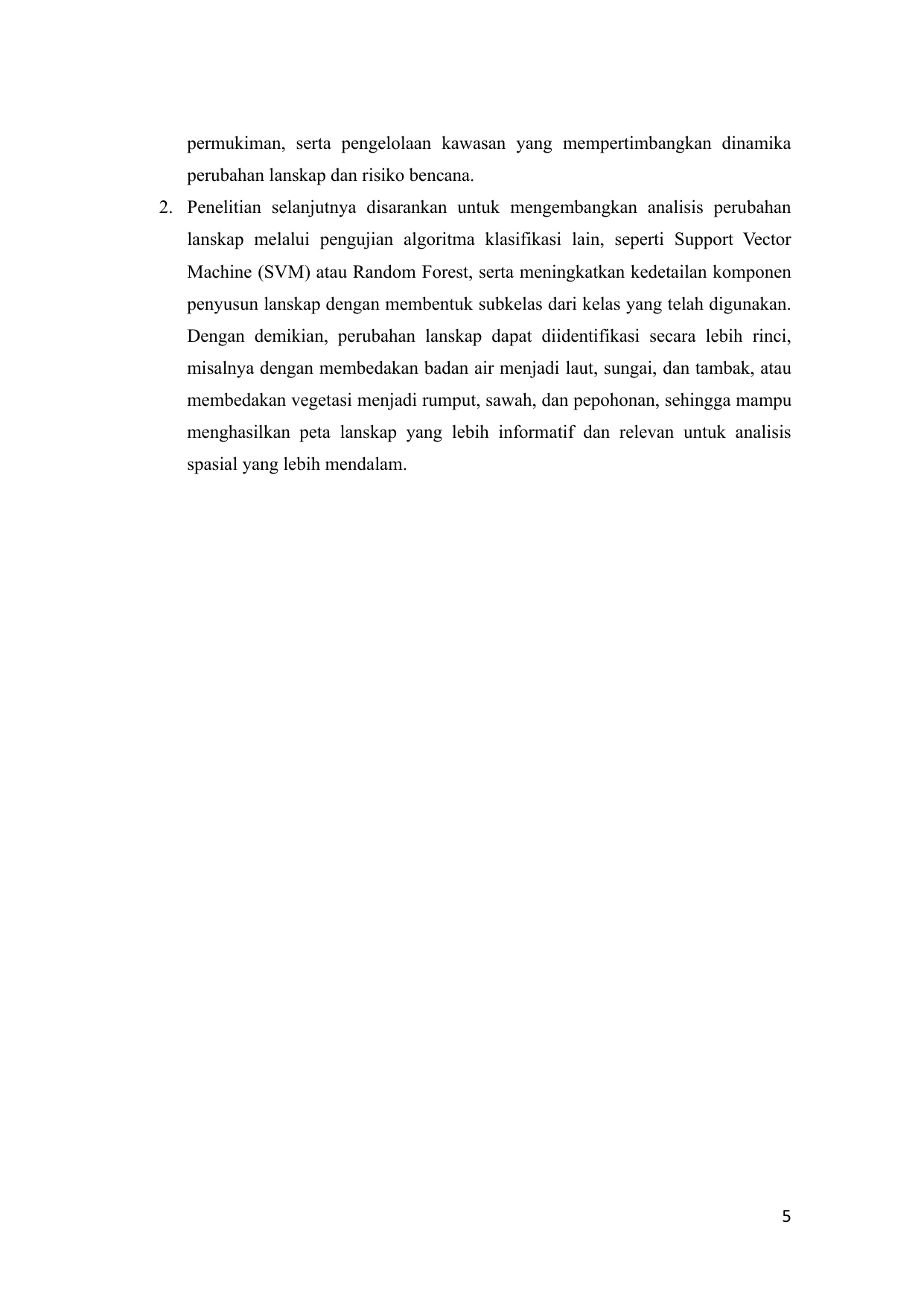 permukiman, serta pengelolaan kawasan yang mempertimbangkan dinamika perubahan lanskap dan risiko bencana.

2. Penelitian selanjutnya disarankan untuk mengembangkan analisis perubahan lanskap melalui pengujian algoritma klasifikasi lain, seperti Support Vector Machine (SVM) atau Random Forest, serta meningkatkan kedetailan komponen penyusun lanskap dengan membentuk subkelas dari kelas yang telah digunakan. Dengan demikian, perubahan lanskap dapat diidentifikasi secara lebih rinci, misalnya dengan membedakan badan air menjadi laut, sungai, dan tambak, atau membedakan vegetasi menjadi rumput, sawah, dan pepohonan, sehingga mampu menghasilkan peta lanskap yang lebih informatif dan relevan untuk analisis spasial yang lebih mendalam.

5